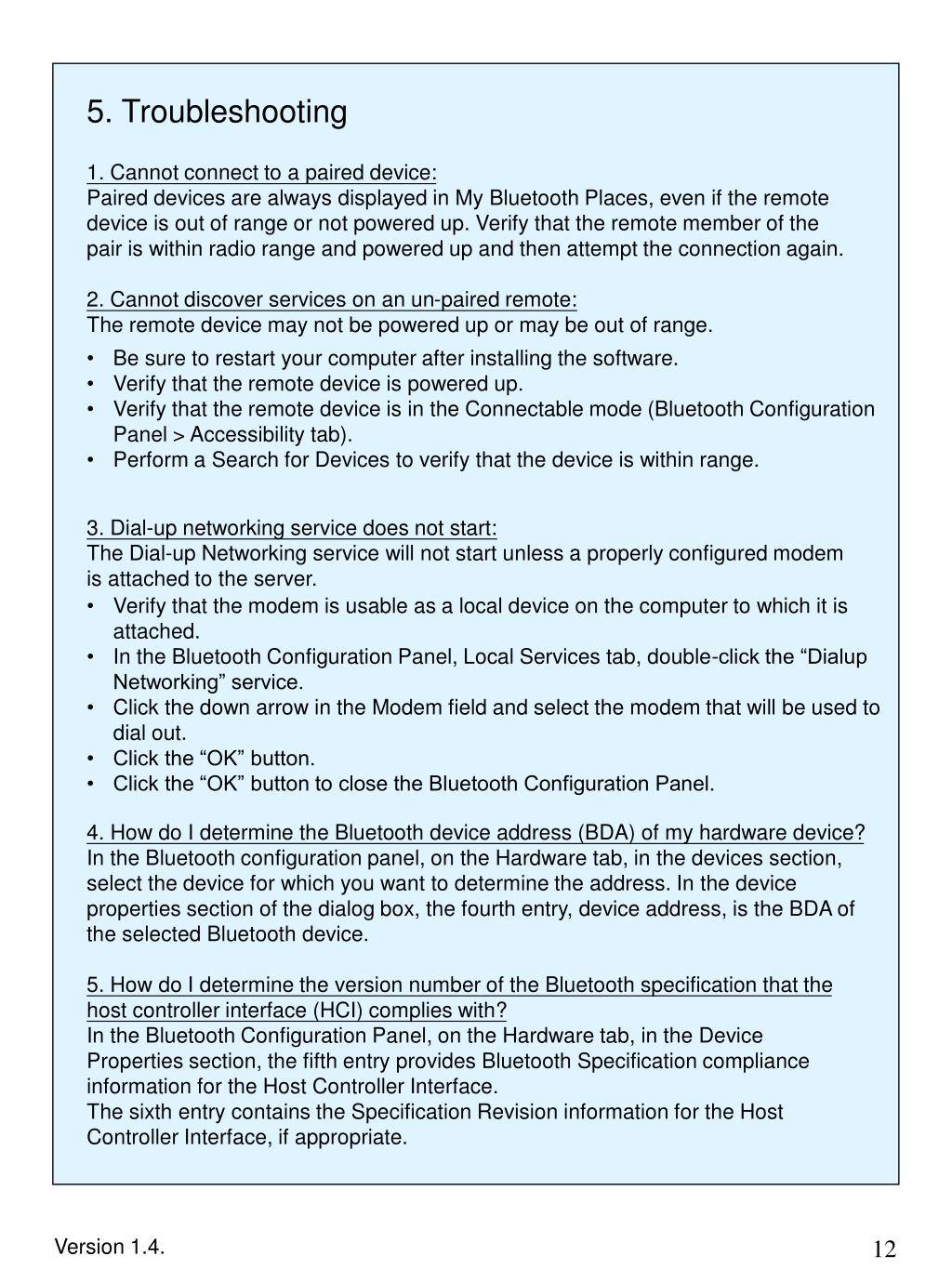 5. Troubleshooting

1. Cannot connect to a paired device:
Paired devices are always displayed in My Bluetooth Places, even if the remote device is out of range or not powered up. Verify that the remote member of the pair is within radio range and powered up and then attempt the connection again.

2. Cannot discover services on an un-paired remote:
The remote device may not be powered up or may be out of range.
• Be sure to restart your computer after installing the software.
• Verify that the remote device is powered up.
• Verify that the remote device is in the Connectable mode (Bluetooth Configuration Panel > Accessibility tab).
• Perform a Search for Devices to verify that the device is within range.

3. Dial-up networking service does not start:
The Dial-up Networking service will not start unless a properly configured modem is attached to the server.
• Verify that the modem is usable as a local device on the computer to which it is attached.
• In the Bluetooth Configuration Panel, Local Services tab, double-click the “Dialup Networking” service.
• Click the down arrow in the Modem field and select the modem that will be used to dial out.
• Click the “OK” button.
• Click the “OK” button to close the Bluetooth Configuration Panel.

4. How do I determine the Bluetooth device address (BDA) of my hardware device?
In the Bluetooth configuration panel, on the Hardware tab, in the devices section, select the device for which you want to determine the address. In the device properties section of the dialog box, the fourth entry, device address, is the BDA of the selected Bluetooth device.

5. How do I determine the version number of the Bluetooth specification that the host controller interface (HCI) complies with?
In the Bluetooth Configuration Panel, on the Hardware tab, in the Device Properties section, the fifth entry provides Bluetooth Specification compliance information for the Host Controller Interface.
The sixth entry contains the Specification Revision information for the Host Controller Interface, if appropriate.

Version 1.4.

12